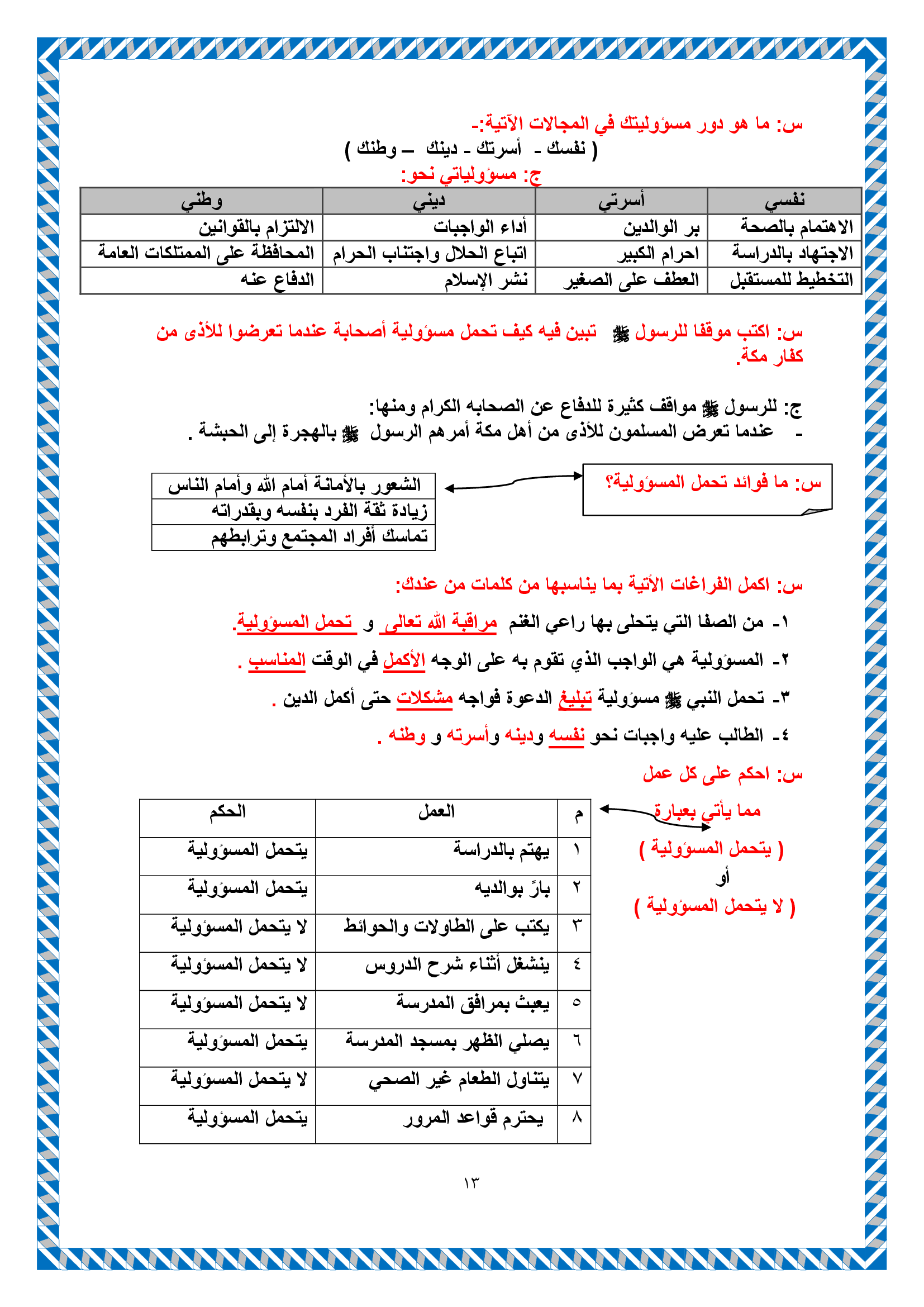 س: ما هو دور مسؤوليتك في المجالات الآتية:-
( نفسك - أسرتك - دينك – وطنك )
ج: مسؤولياتي نحو:

| نفسي | أسرتي | ديني | وطني |
|---|---|---|---|
| الاهتمام بالصحة | بر الوالدين | أداء الواجبات | الالتزام بالقوانين |
| الاجتهاد بالدراسة | احرام الكبير | اتباع الحلال واجتناب الحرام | المحافظة على الممتلكات العامة |
| التخطيط للمستقبل | العطف على الصغير | نشر الإسلام | الدفاع عنه |

س: اكتب موقفا للرسول ﷺ تبين فيه كيف تحمل مسؤولية أصحابة عندما تعرضوا للأذى من كفار مكة.

ج: للرسول ﷺ مواقف كثيرة للدفاع عن الصحابه الكرام ومنها:
- عندما تعرض المسلمون للأذى من أهل مكة أمرهم الرسول ﷺ بالهجرة إلى الحبشة .

س: ما فوائد تحمل المسؤولية؟

| الشعور بالأمانة أمام الله وأمام الناس |
|---|
| زيادة ثقة الفرد بنفسه وبقدراته |
| تماسك أفراد المجتمع وترابطهم |

س: اكمل الفراغات الأتية بما يناسبها من كلمات من عندك:
١- من الصفا التي يتحلى بها راعي الغنم مراقبة الله تعالى و تحمل المسؤولية.
٢- المسؤولية هي الواجب الذي تقوم به على الوجه الأكمل في الوقت المناسب .
٣- تحمل النبي ﷺ مسؤولية تبليغ الدعوة فواجه مشكلات حتى أكمل الدين .
٤- الطالب عليه واجبات نحو نفسه ودينه وأسرته و وطنه .

س: احكم على كل عمل
مما يأتي بعبارة
( يتحمل المسؤولية )
أو
( لا يتحمل المسؤولية )

| م | العمل | الحكم |
|---|---|---|
| ١ | يهتم بالدراسة | يتحمل المسؤولية |
| ٢ | بارً بوالديه | يتحمل المسؤولية |
| ٣ | يكتب على الطاولات والحوائط | لا يتحمل المسؤولية |
| ٤ | ينشغل أثناء شرح الدروس | لا يتحمل المسؤولية |
| ٥ | يعبث بمرافق المدرسة | لا يتحمل المسؤولية |
| ٦ | يصلي الظهر بمسجد المدرسة | يتحمل المسؤولية |
| ٧ | يتناول الطعام غير الصحي | لا يتحمل المسؤولية |
| ٨ | يحترم قواعد المرور | يتحمل المسؤولية |

١٣